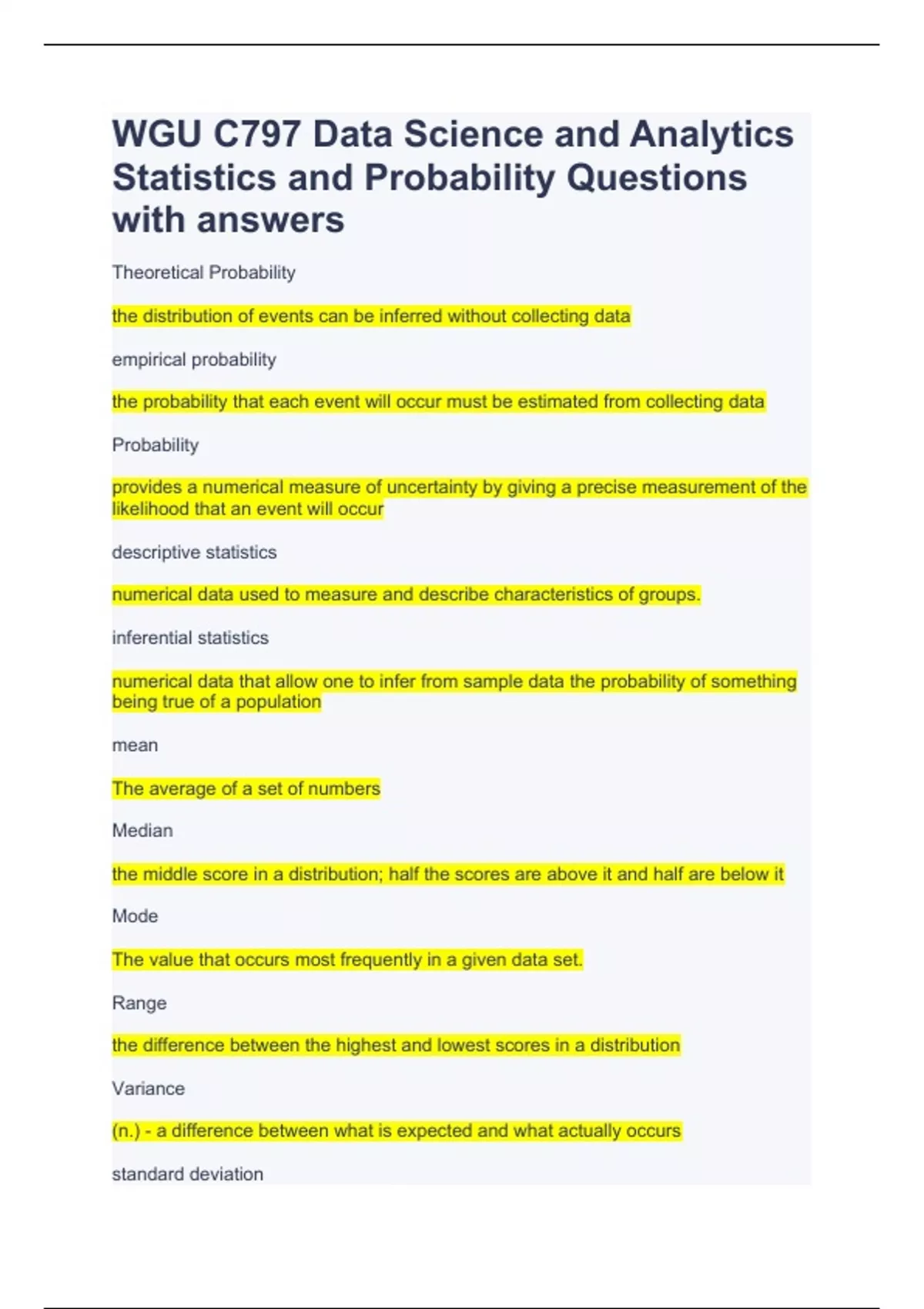 WGU C797 Data Science and Analytics Statistics and Probability Questions with answers

Theoretical Probability

the distribution of events can be inferred without collecting data

empirical probability

the probability that each event will occur must be estimated from collecting data

Probability

provides a numerical measure of uncertainty by giving a precise measurement of the likelihood that an event will occur

descriptive statistics

numerical data used to measure and describe characteristics of groups.

inferential statistics

numerical data that allow one to infer from sample data the probability of something being true of a population

mean

The average of a set of numbers

Median

the middle score in a distribution; half the scores are above it and half are below it

Mode

The value that occurs most frequently in a given data set.

Range

the difference between the highest and lowest scores in a distribution

Variance

(n.) - a difference between what is expected and what actually occurs

standard deviation